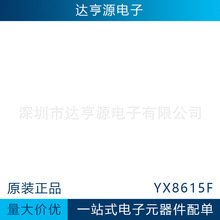 达亨源电子

深圳市达亨源电子有限公司

原装正品

YX8615F

量大价优

一站式电子元器件配单